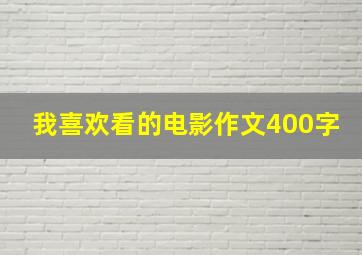 我喜欢看的电影作文400字